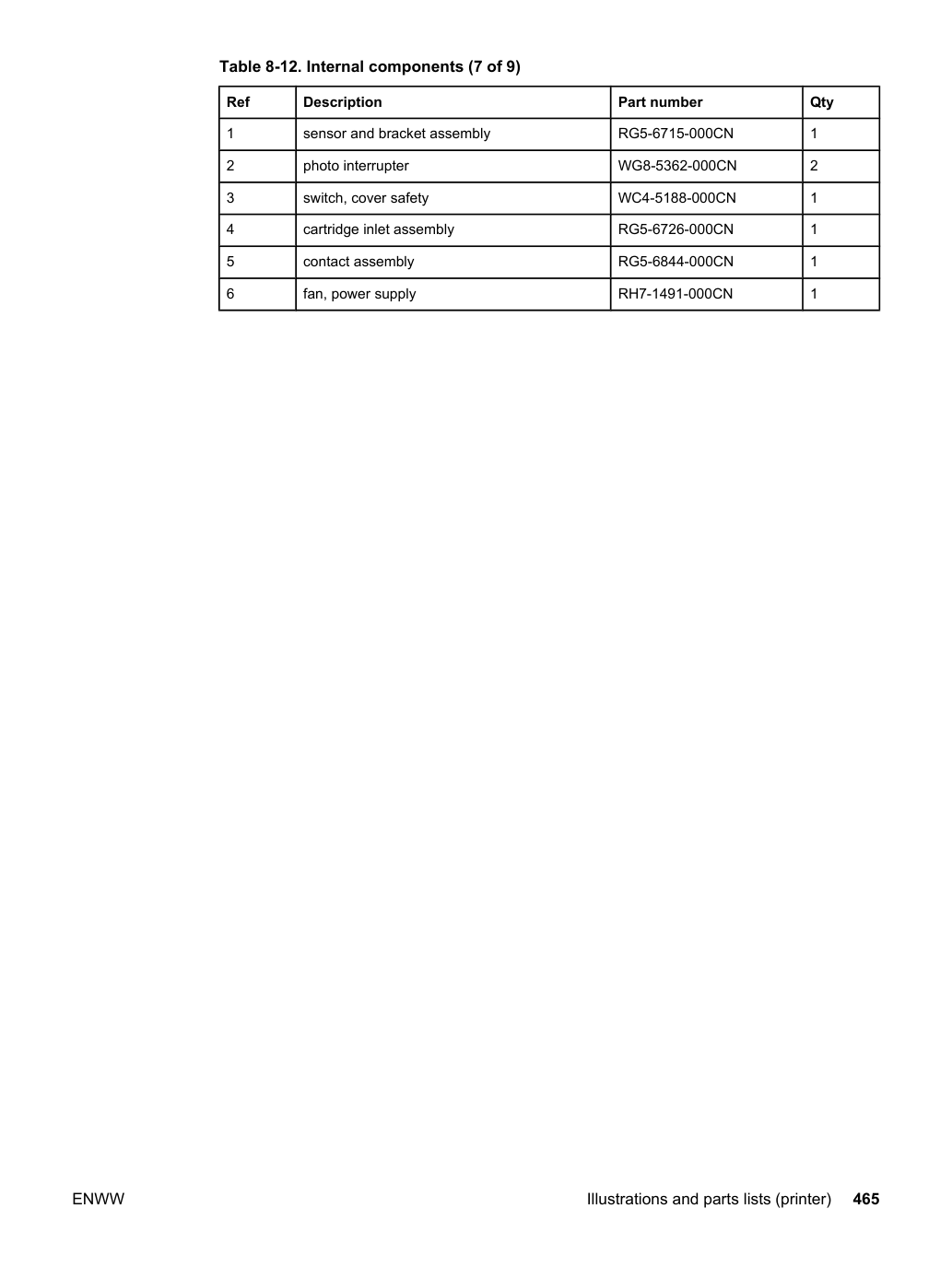 Table 8-12. Internal components (7 of 9)

| Ref | Description | Part number | Qty |
|---|---|---|---|
| 1 | sensor and bracket assembly | RG5-6715-000CN | 1 |
| 2 | photo interrupter | WG8-5362-000CN | 2 |
| 3 | switch, cover safety | WC4-5188-000CN | 1 |
| 4 | cartridge inlet assembly | RG5-6726-000CN | 1 |
| 5 | contact assembly | RG5-6844-000CN | 1 |
| 6 | fan, power supply | RH7-1491-000CN | 1 |

ENWW

Illustrations and parts lists (printer) 465